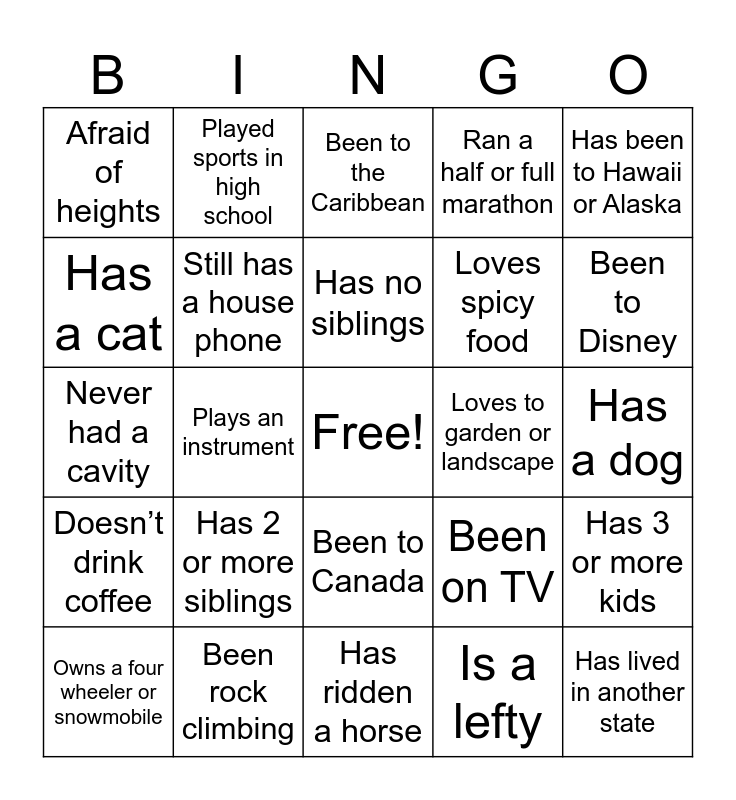 | B | I | N | G | O |
|---|---|---|---|---|
| Afraid of heights | Played sports in high school | Been to the Caribbean | Ran a half or full marathon | Has been to Hawaii or Alaska |
| Has a cat | Still has a house phone | Has no siblings | Loves spicy food | Been to Disney |
| Never had a cavity | Plays an instrument | Free! | Loves to garden or landscape | Has a dog |
| Doesn’t drink coffee | Has 2 or more siblings | Been to Canada | Been on TV | Has 3 or more kids |
| Owns a four wheeler or snowmobile | Been rock climbing | Has ridden a horse | Is a lefty | Has lived in another state |